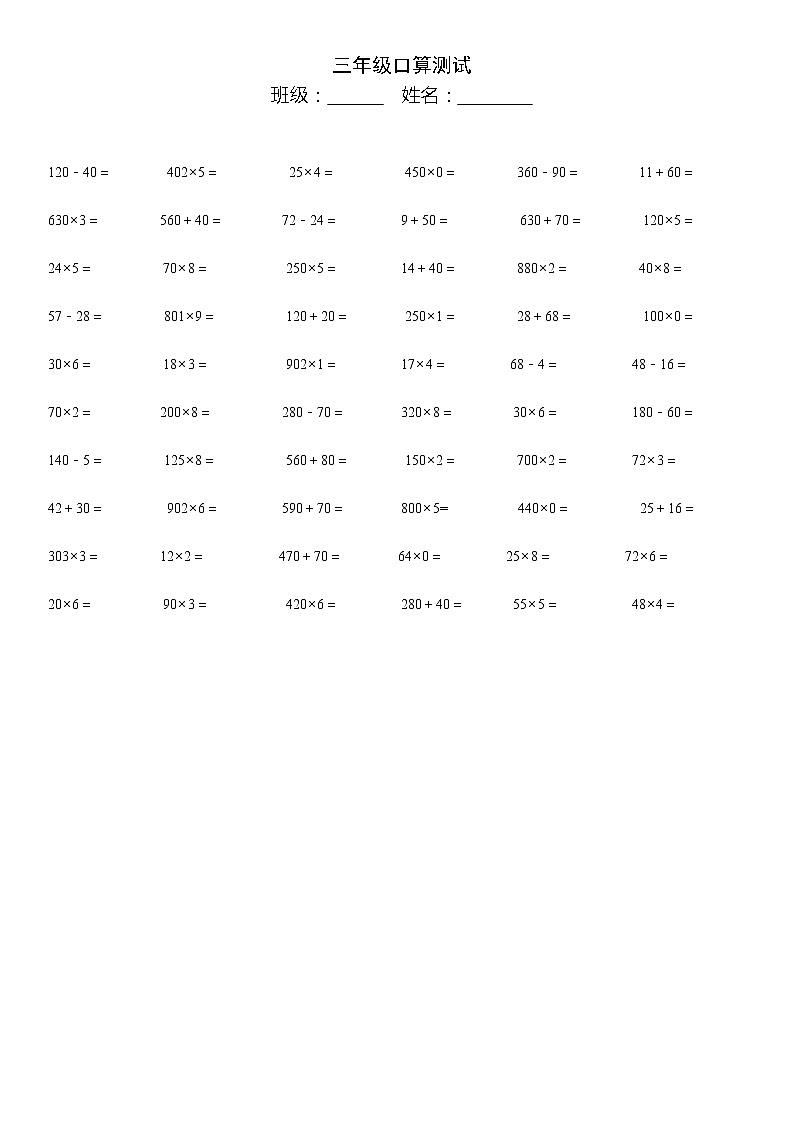 三年级口算测试
班级：______　姓名：________

$120-40=$　$402\times5=$　$25\times4=$　$450\times0=$　$360-90=$　$11+60=$

$630\times3=$　$560+40=$　$72-24=$　$9+50=$　$630+70=$　$120\times5=$

$24\times5=$　$70\times8=$　$250\times5=$　$14+40=$　$880\times2=$　$40\times8=$

$57-28=$　$801\times9=$　$120+20=$　$250\times1=$　$28+68=$　$100\times0=$

$30\times6=$　$18\times3=$　$902\times1=$　$17\times4=$　$68-4=$　$48-16=$

$70\times2=$　$200\times8=$　$280-70=$　$320\times8=$　$30\times6=$　$180-60=$

$140-5=$　$125\times8=$　$560+80=$　$150\times2=$　$700\times2=$　$72\times3=$

$42+30=$　$902\times6=$　$590+70=$　$800\times5=$　$440\times0=$　$25+16=$

$303\times3=$　$12\times2=$　$470+70=$　$64\times0=$　$25\times8=$　$72\times6=$

$20\times6=$　$90\times3=$　$420\times6=$　$280+40=$　$55\times5=$　$48\times4=$